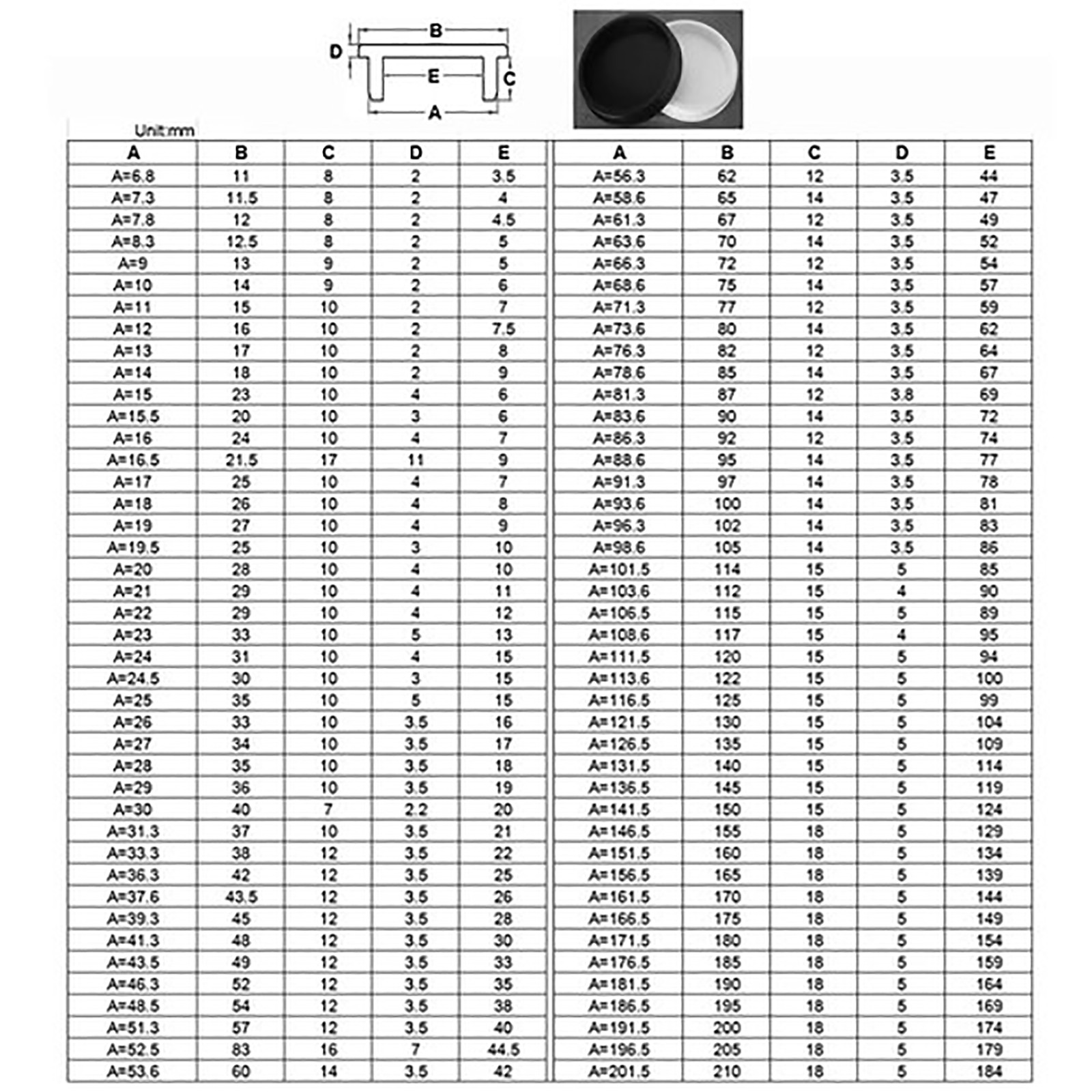 B
D
E
C
A

Unit:mm

| A | B | C | D | E |
|---|---|---|---|---|
| A=6.8 | 11 | 8 | 2 | 3.5 |
| A=7.3 | 11.5 | 8 | 2 | 4 |
| A=7.8 | 12 | 8 | 2 | 4.5 |
| A=8.3 | 12.5 | 8 | 2 | 5 |
| A=9 | 13 | 9 | 2 | 5 |
| A=10 | 14 | 9 | 2 | 6 |
| A=11 | 15 | 10 | 2 | 7 |
| A=12 | 16 | 10 | 2 | 7.5 |
| A=13 | 17 | 10 | 2 | 8 |
| A=14 | 18 | 10 | 2 | 9 |
| A=15 | 23 | 10 | 4 | 6 |
| A=15.5 | 20 | 10 | 3 | 6 |
| A=16 | 24 | 10 | 4 | 7 |
| A=16.5 | 21.5 | 17 | 11 | 9 |
| A=17 | 25 | 10 | 4 | 7 |
| A=18 | 26 | 10 | 4 | 8 |
| A=19 | 27 | 10 | 4 | 9 |
| A=19.5 | 25 | 10 | 3 | 10 |
| A=20 | 28 | 10 | 4 | 10 |
| A=21 | 29 | 10 | 4 | 11 |
| A=22 | 29 | 10 | 4 | 12 |
| A=23 | 33 | 10 | 5 | 13 |
| A=24 | 31 | 10 | 4 | 15 |
| A=24.5 | 30 | 10 | 3 | 15 |
| A=25 | 35 | 10 | 5 | 15 |
| A=26 | 33 | 10 | 3.5 | 16 |
| A=27 | 34 | 10 | 3.5 | 17 |
| A=28 | 35 | 10 | 3.5 | 18 |
| A=29 | 36 | 10 | 3.5 | 19 |
| A=30 | 40 | 7 | 2.2 | 20 |
| A=31.3 | 37 | 10 | 3.5 | 21 |
| A=33.3 | 38 | 12 | 3.5 | 22 |
| A=36.3 | 42 | 12 | 3.5 | 25 |
| A=37.6 | 43.5 | 12 | 3.5 | 26 |
| A=39.3 | 45 | 12 | 3.5 | 28 |
| A=41.3 | 48 | 12 | 3.5 | 30 |
| A=43.5 | 49 | 12 | 3.5 | 33 |
| A=46.3 | 52 | 12 | 3.5 | 35 |
| A=48.5 | 54 | 12 | 3.5 | 38 |
| A=51.3 | 57 | 12 | 3.5 | 40 |
| A=52.5 | 83 | 16 | 7 | 44.5 |
| A=53.6 | 60 | 14 | 3.5 | 42 |

| A | B | C | D | E |
|---|---|---|---|---|
| A=56.3 | 62 | 12 | 3.5 | 44 |
| A=58.6 | 65 | 14 | 3.5 | 47 |
| A=61.3 | 67 | 12 | 3.5 | 49 |
| A=63.6 | 70 | 14 | 3.5 | 52 |
| A=66.3 | 72 | 12 | 3.5 | 54 |
| A=68.6 | 75 | 14 | 3.5 | 57 |
| A=71.3 | 77 | 12 | 3.5 | 59 |
| A=73.6 | 80 | 14 | 3.5 | 62 |
| A=76.3 | 82 | 12 | 3.5 | 64 |
| A=78.6 | 85 | 14 | 3.5 | 67 |
| A=81.3 | 87 | 12 | 3.8 | 69 |
| A=83.6 | 90 | 14 | 3.5 | 72 |
| A=86.3 | 92 | 12 | 3.5 | 74 |
| A=88.6 | 95 | 14 | 3.5 | 77 |
| A=91.3 | 97 | 14 | 3.5 | 78 |
| A=93.6 | 100 | 14 | 3.5 | 81 |
| A=96.3 | 102 | 14 | 3.5 | 83 |
| A=98.6 | 105 | 14 | 3.5 | 86 |
| A=101.5 | 114 | 15 | 5 | 85 |
| A=103.6 | 112 | 15 | 4 | 90 |
| A=106.5 | 115 | 15 | 5 | 89 |
| A=108.6 | 117 | 15 | 4 | 95 |
| A=111.5 | 120 | 15 | 5 | 94 |
| A=113.6 | 122 | 15 | 5 | 100 |
| A=116.5 | 125 | 15 | 5 | 99 |
| A=121.5 | 130 | 15 | 5 | 104 |
| A=126.5 | 135 | 15 | 5 | 109 |
| A=131.5 | 140 | 15 | 5 | 114 |
| A=136.5 | 145 | 15 | 5 | 119 |
| A=141.5 | 150 | 15 | 5 | 124 |
| A=146.5 | 155 | 18 | 5 | 129 |
| A=151.5 | 160 | 18 | 5 | 134 |
| A=156.5 | 165 | 18 | 5 | 139 |
| A=161.5 | 170 | 18 | 5 | 144 |
| A=166.5 | 175 | 18 | 5 | 149 |
| A=171.5 | 180 | 18 | 5 | 154 |
| A=176.5 | 185 | 18 | 5 | 159 |
| A=181.5 | 190 | 18 | 5 | 164 |
| A=186.5 | 195 | 18 | 5 | 169 |
| A=191.5 | 200 | 18 | 5 | 174 |
| A=196.5 | 205 | 18 | 5 | 179 |
| A=201.5 | 210 | 18 | 5 | 184 |